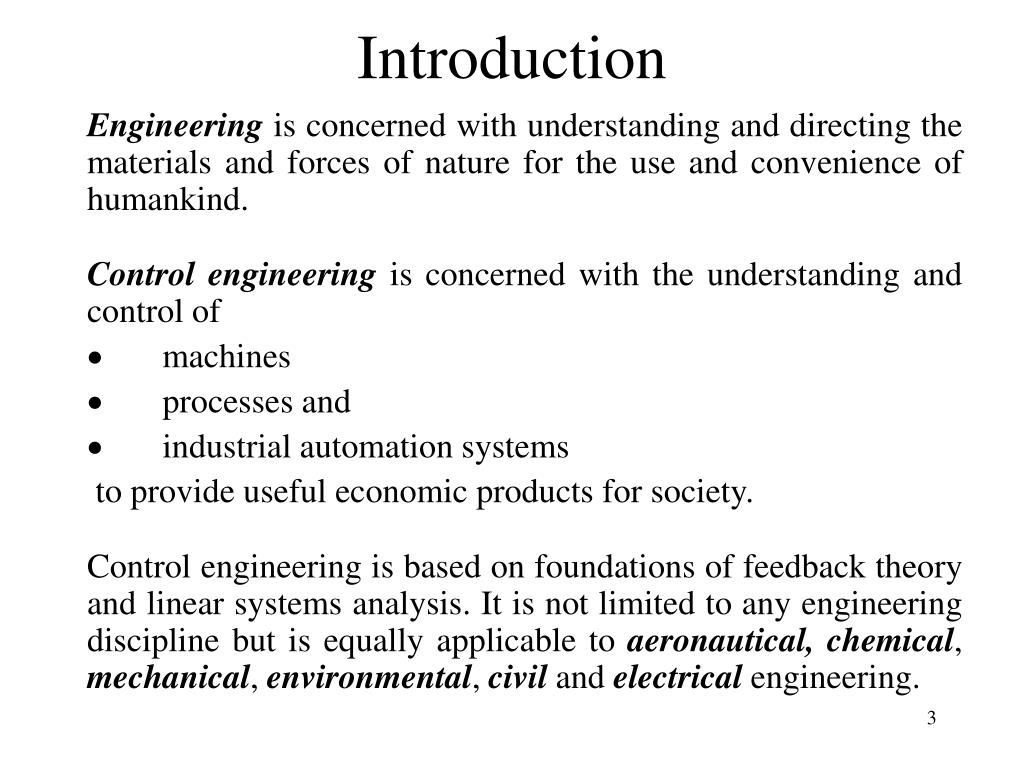 Introduction

Engineering is concerned with understanding and directing the materials and forces of nature for the use and convenience of humankind.

Control engineering is concerned with the understanding and control of

• machines
• processes and
• industrial automation systems

to provide useful economic products for society.

Control engineering is based on foundations of feedback theory and linear systems analysis. It is not limited to any engineering discipline but is equally applicable to aeronautical, chemical, mechanical, environmental, civil and electrical engineering.

3